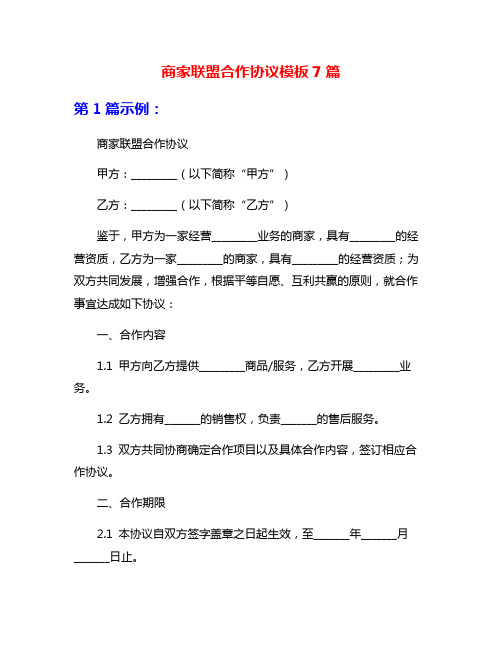 商家联盟合作协议模板 7 篇

第 1 篇示例：

商家联盟合作协议

甲方：________（以下简称“甲方”）

乙方：________（以下简称“乙方”）

鉴于，甲方为一家经营________业务的商家，具有________的经营资质，乙方为一家________的商家，具有________的经营资质；为双方共同发展，增强合作，根据平等自愿、互利共赢的原则，就合作事宜达成如下协议：

一、合作内容

1.1 甲方向乙方提供________商品/服务，乙方开展________业务。

1.2 乙方拥有______的销售权，负责______的售后服务。

1.3 双方共同协商确定合作项目以及具体合作内容，签订相应合作协议。

二、合作期限

2.1 本协议自双方签字盖章之日起生效，至______年______月______日止。